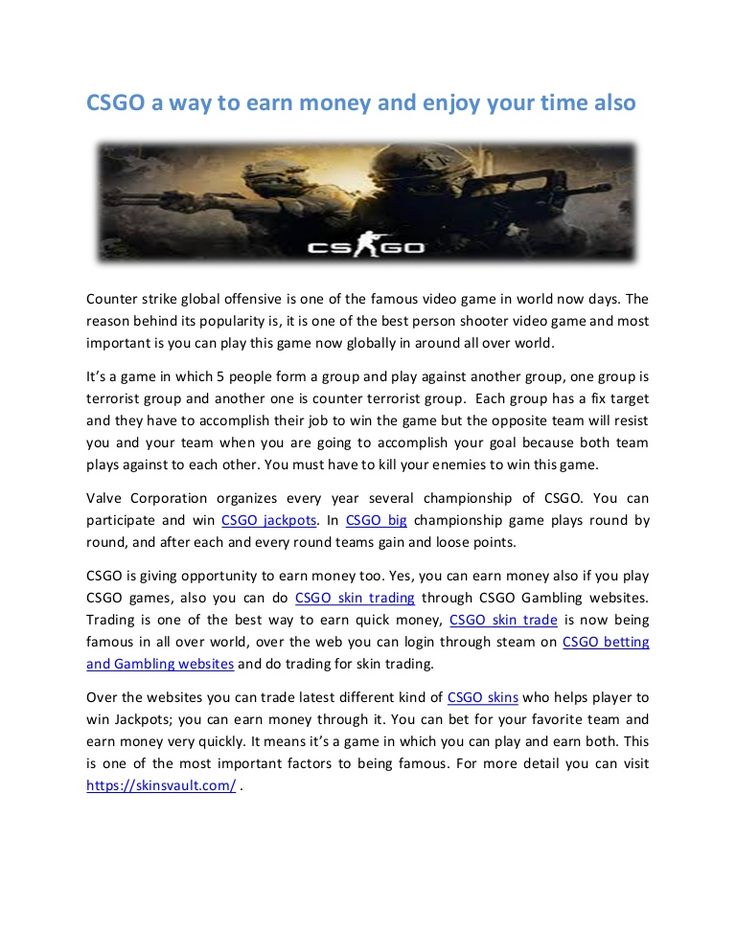 CSGO a way to earn money and enjoy your time also

CS GO

Counter strike global offensive is one of the famous video game in world now days. The reason behind its popularity is, it is one of the best person shooter video game and most important is you can play this game now globally in around all over world.

It's a game in which 5 people form a group and play against another group, one group is terrorist group and another one is counter terrorist group. Each group has a fix target and they have to accomplish their job to win the game but the opposite team will resist you and your team when you are going to accomplish your goal because both team plays against to each other. You must have to kill your enemies to win this game.

Valve Corporation organizes every year several championship of CSGO. You can participate and win CSGO jackpots. In CSGO big championship game plays round by round, and after each and every round teams gain and loose points.

CSGO is giving opportunity to earn money too. Yes, you can earn money also if you play CSGO games, also you can do CSGO skin trading through CSGO Gambling websites. Trading is one of the best way to earn quick money, CSGO skin trade is now being famous in all over world, over the web you can login through steam on CSGO betting and Gambling websites and do trading for skin trading.

Over the websites you can trade latest different kind of CSGO skins who helps player to win Jackpots; you can earn money through it. You can bet for your favorite team and earn money very quickly. It means it's a game in which you can play and earn both. This is one of the most important factors to being famous. For more detail you can visit https://skinsvault.com/ .